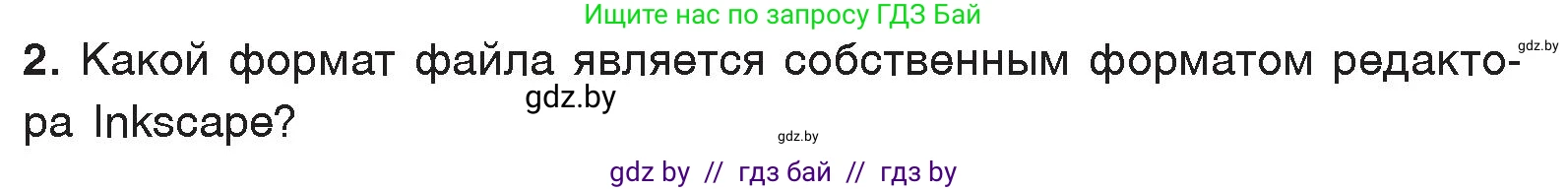 Ищите нас по запросу ГДЗ Бай

gdz.by

2. Какой формат файла является собственным форматом редактора Inkscape?

gdz.by

gdz.by

gdz by // гдз бай // гдз by